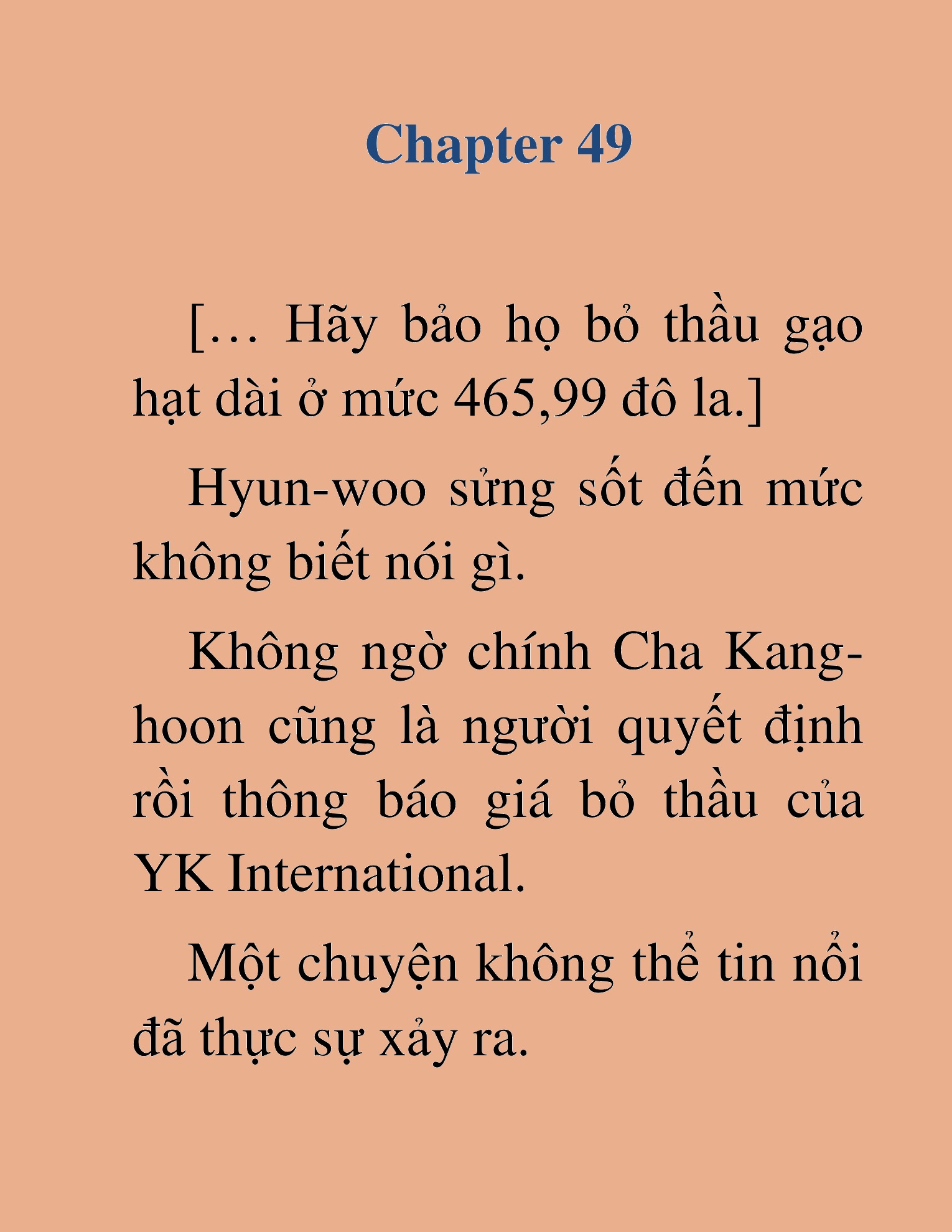 Chapter 49

[… Hãy bảo họ bỏ thầu gạo hạt dài ở mức 465,99 đô la.]

Hyun-woo sửng sốt đến mức không biết nói gì.

Không ngờ chính Cha Kang-hoon cũng là người quyết định rồi thông báo giá bỏ thầu của YK International.

Một chuyện không thể tin nổi đã thực sự xảy ra.